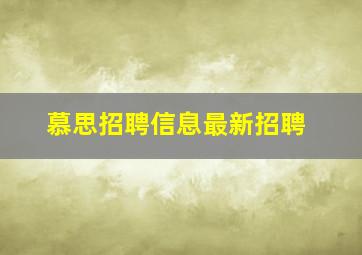 慕思招聘信息最新招聘